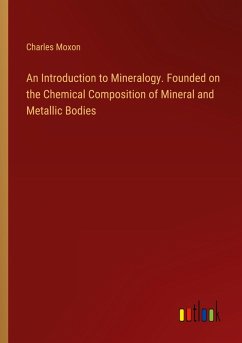 Charles Moxon

An Introduction to Mineralogy. Founded on the Chemical Composition of Mineral and Metallic Bodies

outlook